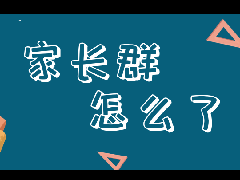 家长群
怎么了